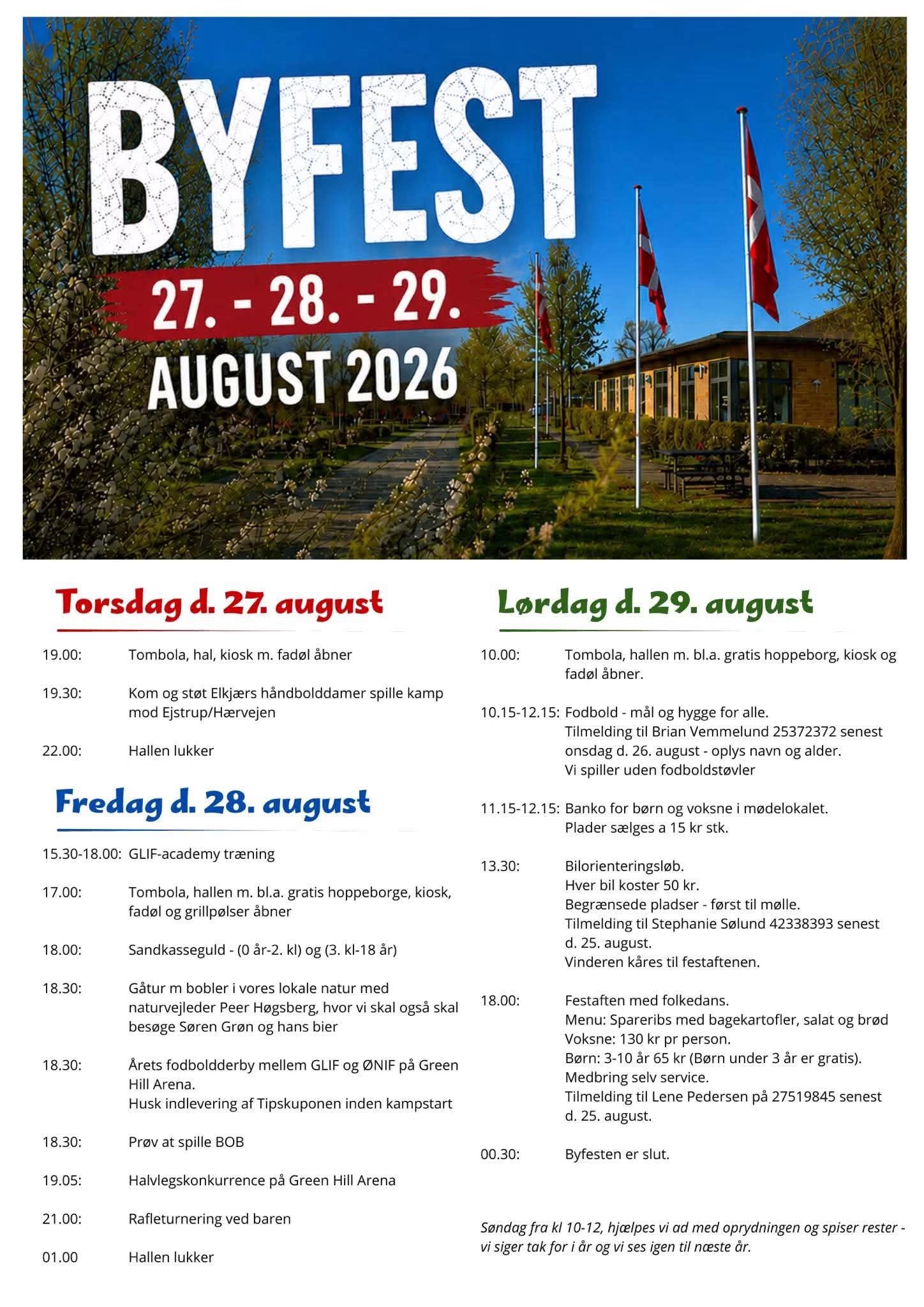 BYFEST

27. - 28. - 29.
AUGUST 2026

Torsdag d. 27. august

19.00: Tombola, hal, kiosk m. fadøl åbner

19.30: Kom og støt Elkjærs håndbolddamer spille kamp mod Ejstrup/Hærvejen

22.00: Hallen lukker

Fredag d. 28. august

15.30-18.00: GLIF-academy træning

17.00: Tombola, hallen m. bl.a. gratis hoppeborge, kiosk, fadøl og grillpølser åbner

18.00: Sandkasseguld - (0 år-2. kl) og (3. kl-18 år)

18.30: Gåtur m bobler i vores lokale natur med naturvejleder Peer Høgsberg, hvor vi skal også skal besøge Søren Grøn og hans bier

18.30: Årets fodboldderby mellem GLIF og ØNIF på Green Hill Arena.
Husk indlevering af Tipskuponen inden kampstart

18.30: Prøv at spille BOB

19.05: Halvlegskonkurrence på Green Hill Arena

21.00: Rafleturnering ved baren

01.00 Hallen lukker

Lørdag d. 29. august

10.00: Tombola, hallen m. bl.a. gratis hoppeborg, kiosk og fadøl åbner.

10.15-12.15: Fodbold - mål og hygge for alle.
Tilmelding til Brian Vemmelund 25372372 senest onsdag d. 26. august - oplys navn og alder.
Vi spiller uden fodboldstøvler

11.15-12.15: Banko for børn og voksne i mødelokalet.
Plader sælges a 15 kr stk.

13.30: Bilorienteringsløb.
Hver bil koster 50 kr.
Begrænsede pladser - først til mølle.
Tilmelding til Stephanie Sølund 42338393 senest d. 25. august.
Vinderen kåres til festaftenen.

18.00: Festaften med folkedans.
Menu: Spareribs med bagekartofler, salat og brød
Voksne: 130 kr pr person.
Børn: 3-10 år 65 kr (Børn under 3 år er gratis).
Medbring selv service.
Tilmelding til Lene Pedersen på 27519845 senest d. 25. august.

00.30: Byfesten er slut.

Søndag fra kl 10-12, hjælpes vi ad med oprydningen og spiser rester - vi siger tak for i år og vi ses igen til næste år.